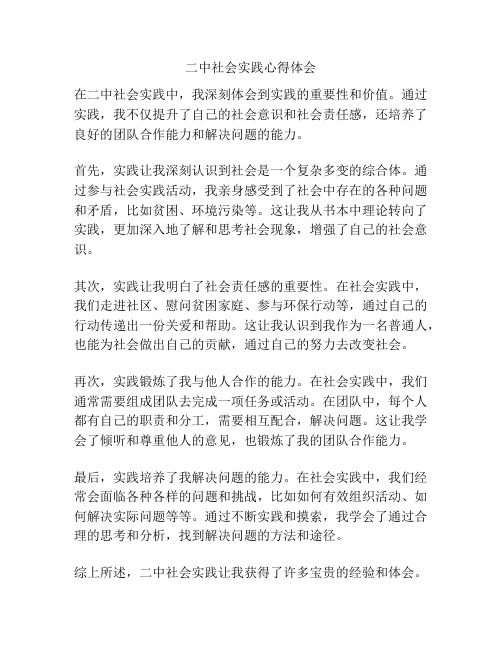 二中社会实践心得体会

在二中社会实践中，我深刻体会到实践的重要性和价值。通过实践，我不仅提升了自己的社会意识和社会责任感，还培养了良好的团队合作能力和解决问题的能力。

首先，实践让我深刻认识到社会是一个复杂多变的综合体。通过参与社会实践活动，我亲身感受到了社会中存在的各种问题和矛盾，比如贫困、环境污染等。这让我从书本中理论转向了实践，更加深入地了解和思考社会现象，增强了自己的社会意识。

其次，实践让我明白了社会责任感的重要性。在社会实践中，我们走进社区、慰问贫困家庭、参与环保行动等，通过自己的行动传递出一份关爱和帮助。这让我认识到我作为一名普通人，也能为社会做出自己的贡献，通过自己的努力去改变社会。

再次，实践锻炼了我与他人合作的能力。在社会实践中，我们通常需要组成团队去完成一项任务或活动。在团队中，每个人都有自己的职责和分工，需要相互配合，解决问题。这让我学会了倾听和尊重他人的意见，也锻炼了我的团队合作能力。

最后，实践培养了我解决问题的能力。在社会实践中，我们经常会面临各种各样的问题和挑战，比如如何有效组织活动、如何解决实际问题等等。通过不断实践和摸索，我学会了通过合理的思考和分析，找到解决问题的方法和途径。

综上所述，二中社会实践让我获得了许多宝贵的经验和体会。